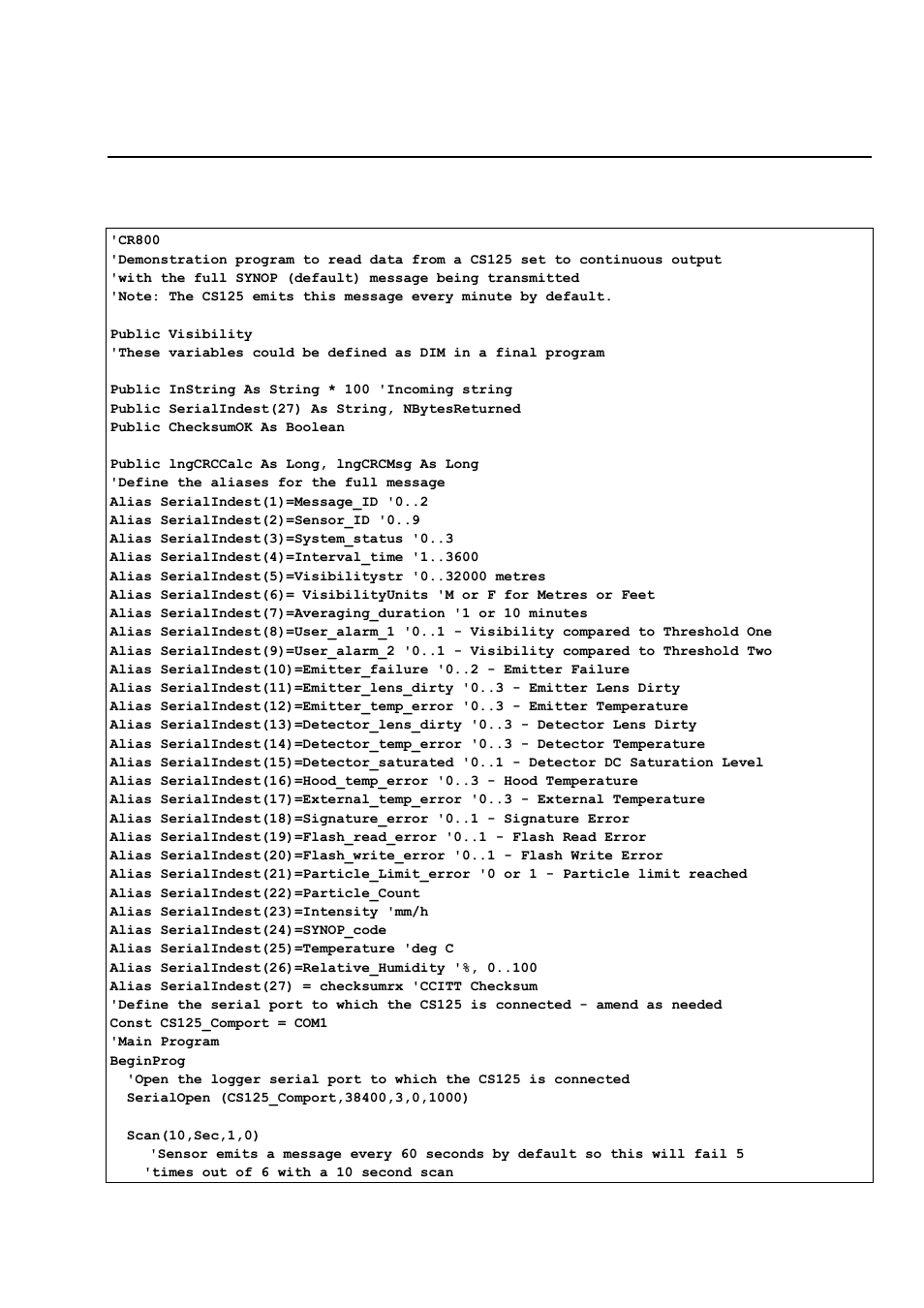 'CR800
'Demonstration program to read data from a CS125 set to continuous output
'with the full SYNOP (default) message being transmitted
'Note: The CS125 emits this message every minute by default.

Public Visibility
'These variables could be defined as DIM in a final program

Public InString As String * 100 'Incoming string
Public SerialIndest(27) As String, NBytesReturned
Public ChecksumOK As Boolean

Public lngCRCCalc As Long, lngCRCMsg As Long
'Define the aliases for the full message
Alias SerialIndest(1)=Message_ID '0..2
Alias SerialIndest(2)=Sensor_ID '0..9
Alias SerialIndest(3)=System_status '0..3
Alias SerialIndest(4)=Interval_time '1..3600
Alias SerialIndest(5)=Visibilitystr '0..32000 metres
Alias SerialIndest(6)= VisibilityUnits 'M or F for Metres or Feet
Alias SerialIndest(7)=Averaging_duration '1 or 10 minutes
Alias SerialIndest(8)=User_alarm_1 '0..1 - Visibility compared to Threshold One
Alias SerialIndest(9)=User_alarm_2 '0..1 - Visibility compared to Threshold Two
Alias SerialIndest(10)=Emitter_failure '0..2 - Emitter Failure
Alias SerialIndest(11)=Emitter_lens_dirty '0..3 - Emitter Lens Dirty
Alias SerialIndest(12)=Emitter_temp_error '0..3 - Emitter Temperature
Alias SerialIndest(13)=Detector_lens_dirty '0..3 - Detector Lens Dirty
Alias SerialIndest(14)=Detector_temp_error '0..3 - Detector Temperature
Alias SerialIndest(15)=Detector_saturated '0..1 - Detector DC Saturation Level
Alias SerialIndest(16)=Hood_temp_error '0..3 - Hood Temperature
Alias SerialIndest(17)=External_temp_error '0..3 - External Temperature
Alias SerialIndest(18)=Signature_error '0..1 - Signature Error
Alias SerialIndest(19)=Flash_read_error '0..1 - Flash Read Error
Alias SerialIndest(20)=Flash_write_error '0..1 - Flash Write Error
Alias SerialIndest(21)=Particle_Limit_error '0 or 1 - Particle limit reached
Alias SerialIndest(22)=Particle_Count
Alias SerialIndest(23)=Intensity 'mm/h
Alias SerialIndest(24)=SYNOP_code
Alias SerialIndest(25)=Temperature 'deg C
Alias SerialIndest(26)=Relative_Humidity '%, 0..100
Alias SerialIndest(27) = checksumrx 'CCITT Checksum
'Define the serial port to which the CS125 is connected - amend as needed
Const CS125_Comport = COM1
'Main Program
BeginProg
'Open the logger serial port to which the CS125 is connected
SerialOpen (CS125_Comport,38400,3,0,1000)

Scan(10,Sec,1,0)
'Sensor emits a message every 60 seconds by default so this will fail 5
'times out of 6 with a 10 second scan